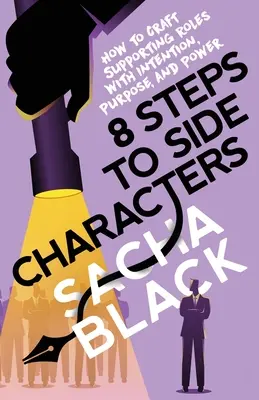 HOW TO CRAFT SUPPORTING ROLES WITH INTENTION, PURPOSE, AND POWER

8 STEPS TO SIDE CHARACTERS

SACHA BLACK